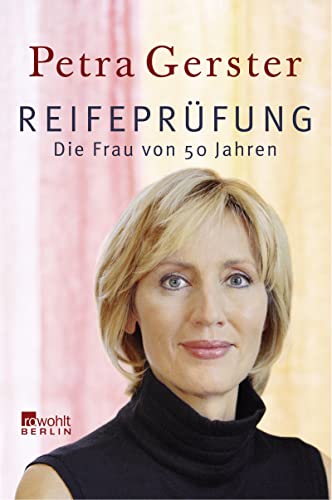 Petra Gerster

REIFEPRÜFUNG

Die Frau von 50 Jahren

rowohlt
BERLIN